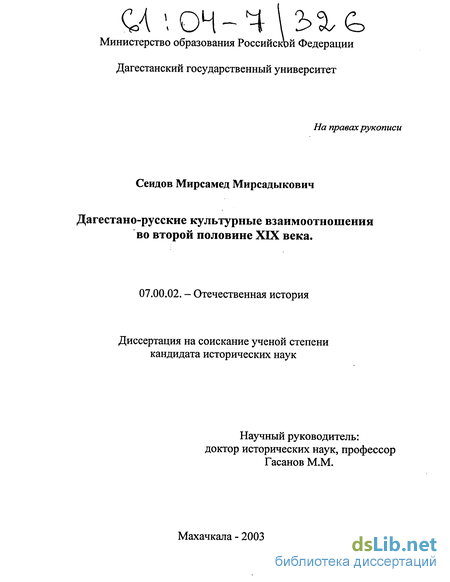 61:04-7/326

Министерство образования Российской Федерации

Дагестанский государственный университет

На правах рукописи

Сеидов Мирсамед Мирсадыкович

Дагестано-русские культурные взаимоотношения во второй половине XIX века.

07.00.02. – Отечественная история

Диссертация на соискание ученой степени кандидата исторических наук

Научный руководитель:
доктор исторических наук, профессор
Гасанов М.М.

Махачкала - 2003

dsLib.net
библиотека диссертаций